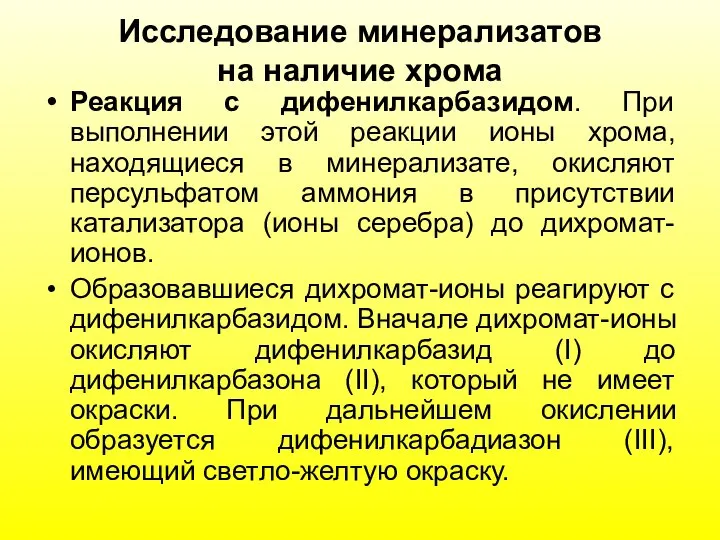 Исследование минерализатов на наличие хрома

• Реакция с дифенилкарбазидом. При выполнении этой реакции ионы хрома, находящиеся в минерализате, окисляют персульфатом аммония в присутствии катализатора (ионы серебра) до дихромат-ионов.

• Образовавшиеся дихромат-ионы реагируют с дифенилкарбазидом. Вначале дихромат-ионы окисляют дифенилкарбазид (I) до дифенилкарбазона (II), который не имеет окраски. При дальнейшем окислении образуется дифенилкарбадиазон (III), имеющий светло-желтую окраску.